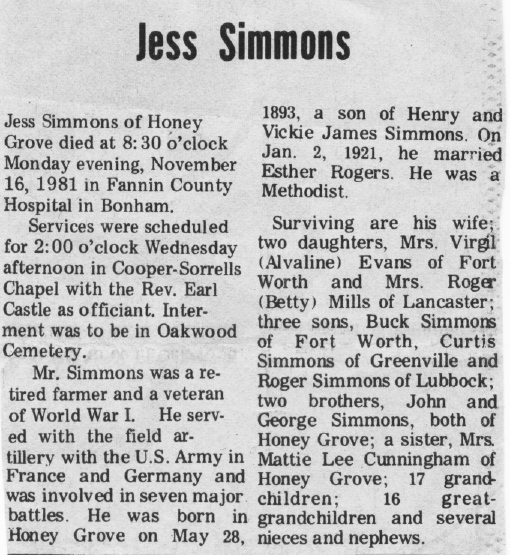 Jess Simmons

Jess Simmons of Honey Grove died at 8:30 o'clock Monday evening, November 16, 1981 in Fannin County Hospital in Bonham.

Services were scheduled for 2:00 o'clock Wednesday afternoon in Cooper-Sorrells Chapel with the Rev. Earl Castle as officiant. Interment was to be in Oakwood Cemetery.

Mr. Simmons was a retired farmer and a veteran of World War I. He served with the field artillery with the U.S. Army in France and Germany and was involved in seven major battles. He was born in Honey Grove on May 28, 1893, a son of Henry and Vickie James Simmons. On Jan. 2, 1921, he married Esther Rogers. He was a Methodist.

Surviving are his wife; two daughters, Mrs. Virgil (Alvaline) Evans of Fort Worth and Mrs. Roger (Betty) Mills of Lancaster; three sons, Buck Simmons of Fort Worth, Curtis Simmons of Greenville and Roger Simmons of Lubbock; two brothers, John and George Simmons, both of Honey Grove; a sister, Mrs. Mattie Lee Cunningham of Honey Grove; 17 grandchildren; 16 great-grandchildren and several nieces and nephews.